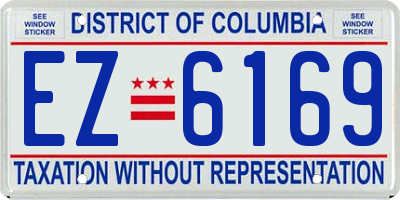 SEE WINDOW STICKER

DISTRICT OF COLUMBIA

SEE WINDOW STICKER

EZ 6169

TAXATION WITHOUT REPRESENTATION